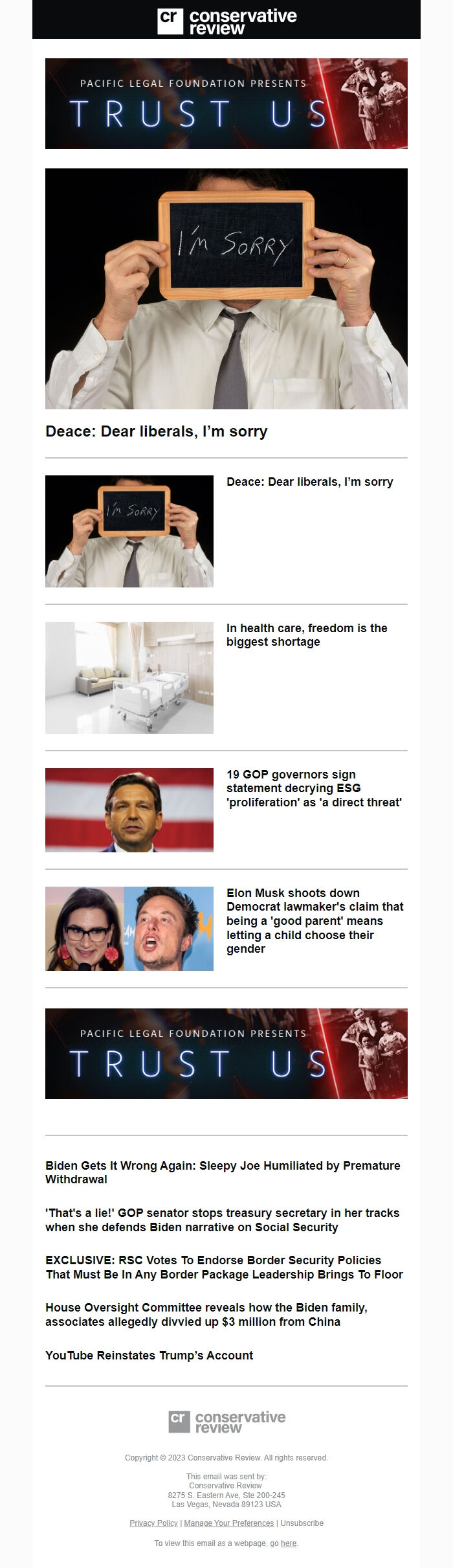 cr conservative review

PACIFIC LEGAL FOUNDATION PRESENTS
TRUST US

I'm SORRY

Deace: Dear liberals, I'm sorry

I'm SORRY

Deace: Dear liberals, I'm sorry

In health care, freedom is the biggest shortage

19 GOP governors sign statement decrying ESG 'proliferation' as 'a direct threat'

Elon Musk shoots down Democrat lawmaker's claim that being a 'good parent' means letting a child choose their gender

PACIFIC LEGAL FOUNDATION PRESENTS
TRUST US

Biden Gets It Wrong Again: Sleepy Joe Humiliated by Premature Withdrawal

'That's a lie!' GOP senator stops treasury secretary in her tracks when she defends Biden narrative on Social Security

EXCLUSIVE: RSC Votes To Endorse Border Security Policies That Must Be In Any Border Package Leadership Brings To Floor

House Oversight Committee reveals how the Biden family, associates allegedly divvied up $3 million from China

YouTube Reinstates Trump's Account

cr conservative review

Copyright © 2023 Conservative Review. All rights reserved.

This email was sent by:
Conservative Review
8275 S. Eastern Ave, Ste 200-245
Las Vegas, Nevada 89123 USA

Privacy Policy | Manage Your Preferences | Unsubscribe

To view this email as a webpage, go here.